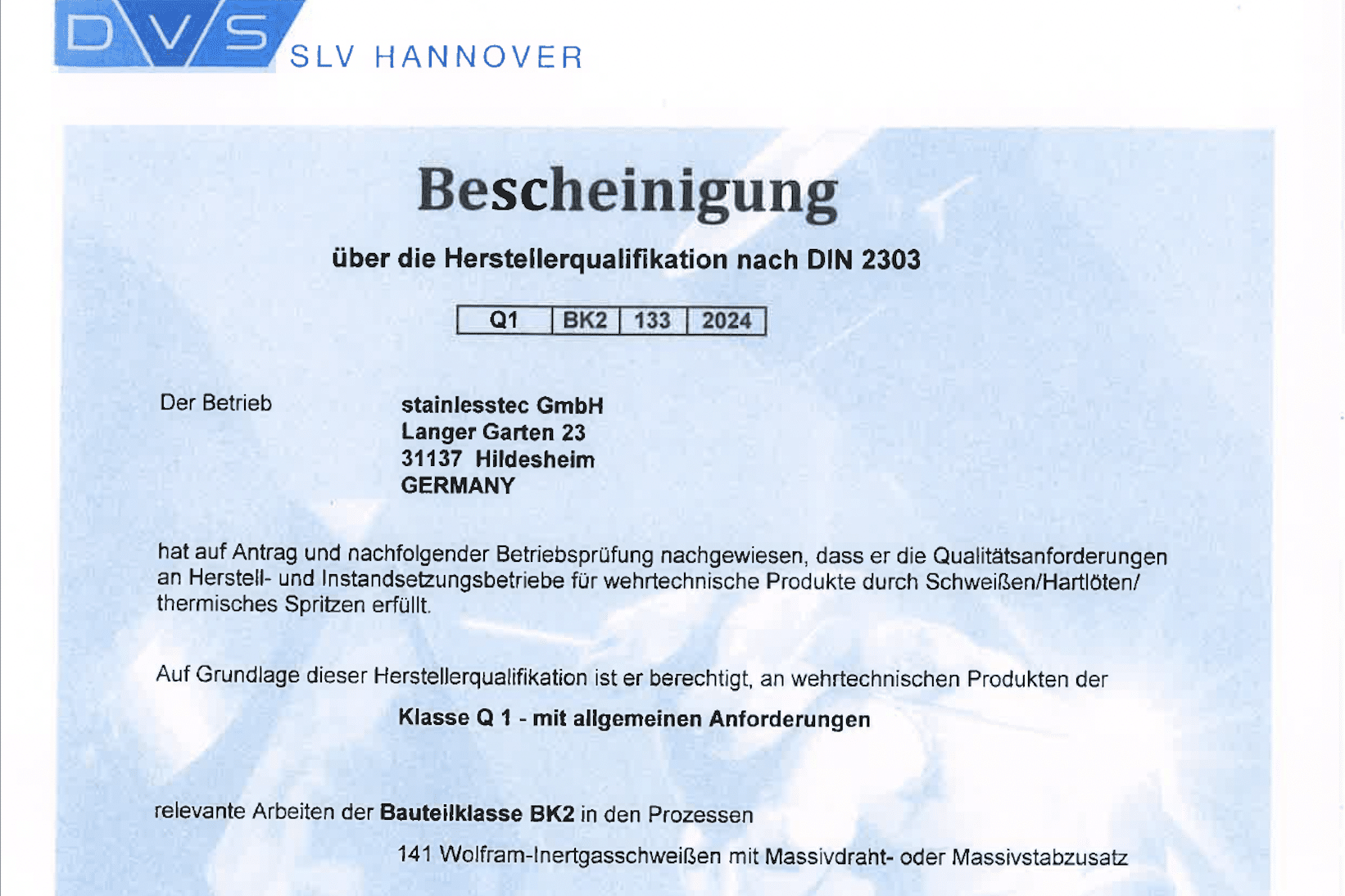 DVS SLV HANNOVER

Bescheinigung

über die Herstellerqualifikation nach DIN 2303

| Q1 | BK2 | 133 | 2024 |
|---|---|---|---|

Der Betrieb

stainlesstec GmbH
Langer Garten 23
31137 Hildesheim
GERMANY

hat auf Antrag und nachfolgender Betriebsprüfung nachgewiesen, dass er die Qualitätsanforderungen an Herstell- und Instandsetzungsbetriebe für wehrtechnische Produkte durch Schweißen/Hartlöten/ thermisches Spritzen erfüllt.

Auf Grundlage dieser Herstellerqualifikation ist er berechtigt, an wehrtechnischen Produkten der

Klasse Q 1 - mit allgemeinen Anforderungen

relevante Arbeiten der Bauteilklasse BK2 in den Prozessen

141 Wolfram-Inertgasschweißen mit Massivdraht- oder Massivstabzusatz